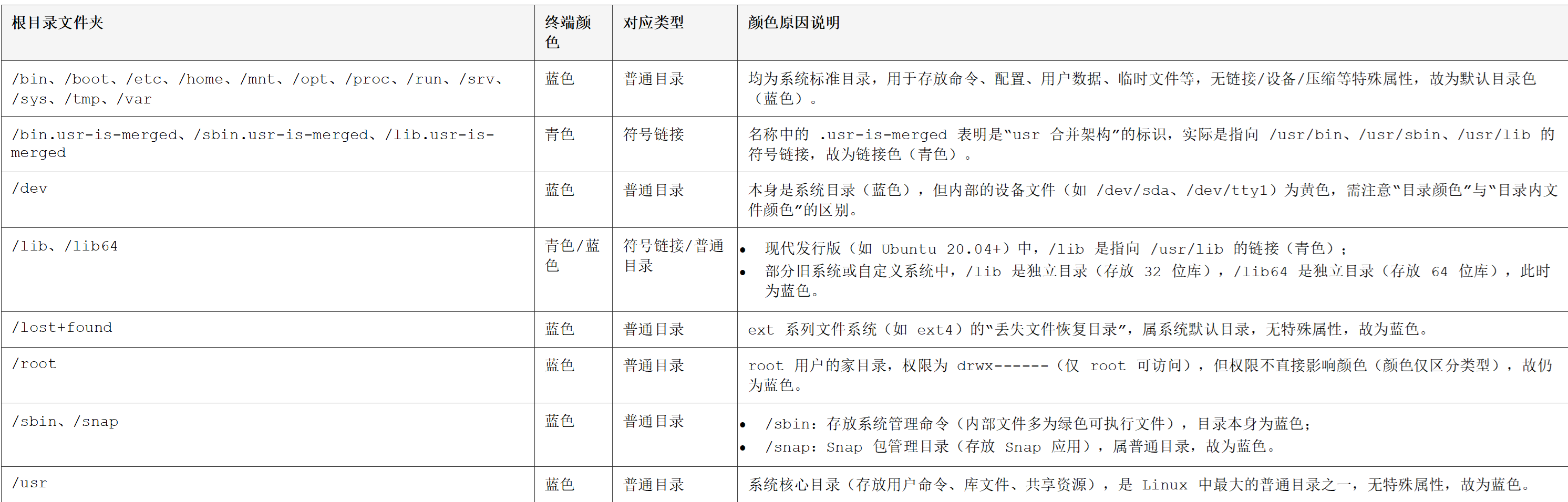 | 根目录文件夹 | 终端颜色 | 对应类型 | 颜色原因说明 |
|---|---|---|---|
| /bin、/boot、/etc、/home、/mnt、/opt、/proc、/run、/srv、/sys、/tmp、/var | 蓝色 | 普通目录 | 均为系统标准目录，用于存放命令、配置、用户数据、临时文件等，无链接/设备/压缩等特殊属性，故为默认目录色（蓝色）。 |
| /bin.usr-is-merged、/sbin.usr-is-merged、/lib.usr-is-merged | 青色 | 符号链接 | 名称中的 .usr-is-merged 表明是“usr 合并架构”的标识，实际是指向 /usr/bin、/usr/sbin、/usr/lib 的符号链接，故为链接色（青色）。 |
| /dev | 蓝色 | 普通目录 | 本身是系统目录（蓝色），但内部的设备文件（如 /dev/sda、/dev/tty1）为黄色，需注意“目录颜色”与“目录内文件颜色”的区别。 |
| /lib、/lib64 | 青色/蓝色 | 符号链接/普通目录 | • 现代发行版（如 Ubuntu 20.04+）中，/lib 是指向 /usr/lib 的链接（青色）； • 部分旧系统或自定义系统中，/lib 是独立目录（存放 32 位库），/lib64 是独立目录（存放 64 位库），此时为蓝色。 |
| /lost+found | 蓝色 | 普通目录 | ext 系列文件系统（如 ext4）的“丢失文件恢复目录”，属系统默认目录，无特殊属性，故为蓝色。 |
| /root | 蓝色 | 普通目录 | root 用户的家目录，权限为 drwx------（仅 root 可访问），但权限不直接影响颜色（颜色仅区分类型），故仍为蓝色。 |
| /sbin、/snap | 蓝色 | 普通目录 | • /sbin：存放系统管理命令（内部文件多为绿色可执行文件），目录本身为蓝色； • /snap：Snap 包管理目录（存放 Snap 应用），属普通目录，故为蓝色。 |
| /usr | 蓝色 | 普通目录 | 系统核心目录（存放用户命令、库文件、共享资源），是 Linux 中最大的普通目录之一，无特殊属性，故为蓝色。 |